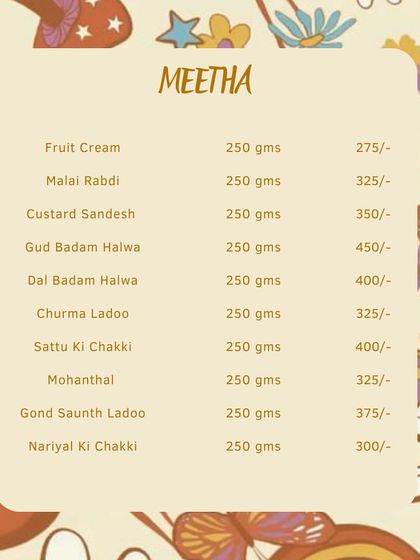 MEETHA

| | | |
|---|---|---|
| Fruit Cream | 250 gms | 275/- |
| Malai Rabdi | 250 gms | 325/- |
| Custard Sandesh | 250 gms | 350/- |
| Gud Badam Halwa | 250 gms | 450/- |
| Dal Badam Halwa | 250 gms | 400/- |
| Churma Ladoo | 250 gms | 325/- |
| Sattu Ki Chakki | 250 gms | 400/- |
| Mohanthal | 250 gms | 325/- |
| Gond Saunth Ladoo | 250 gms | 375/- |
| Nariyal Ki Chakki | 250 gms | 300/- |